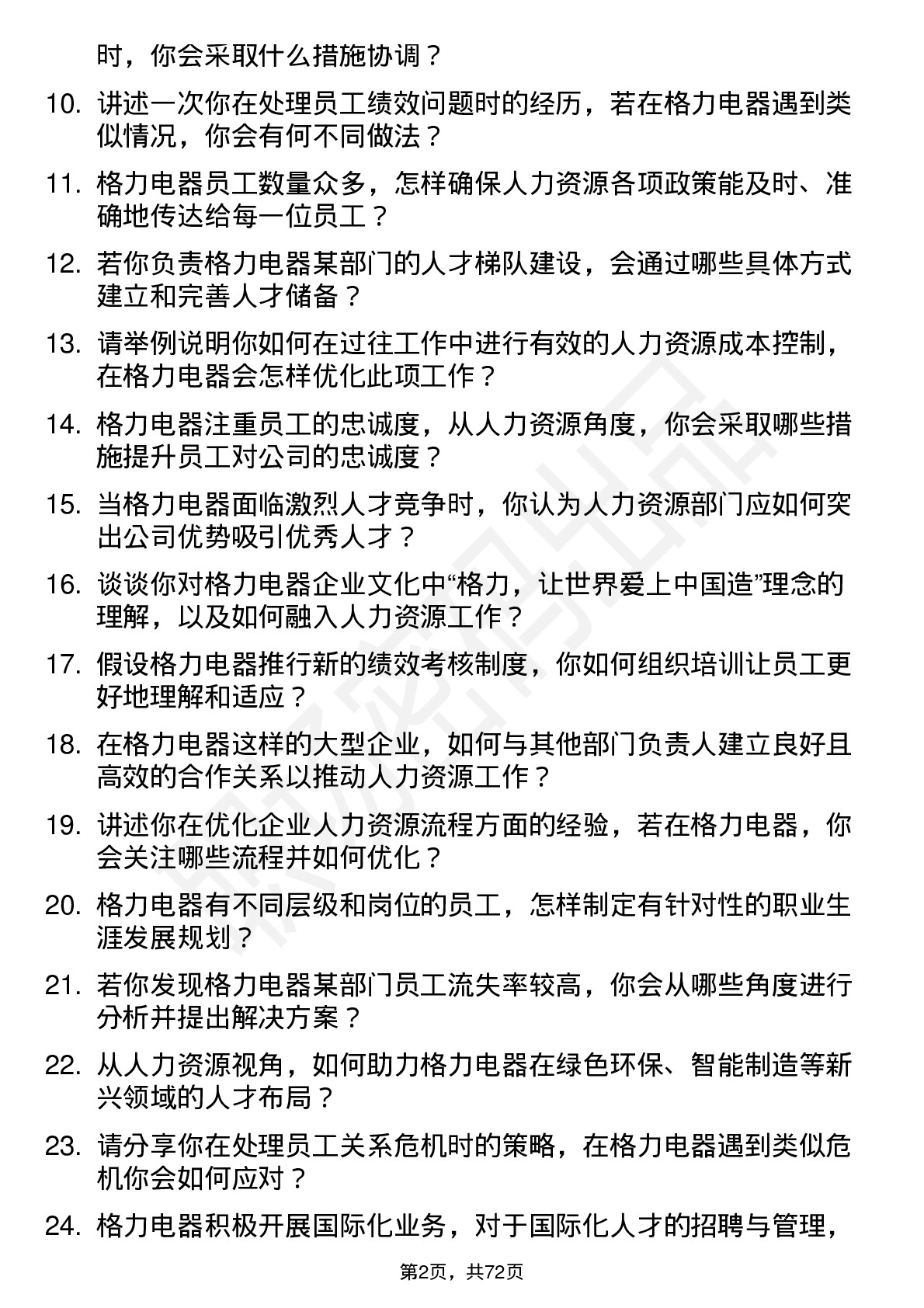 时，你会采取什么措施协调？

10. 讲述一次你在处理员工绩效问题时的经历，若在格力电器遇到类似情况，你会有何不同做法？

11. 格力电器员工数量众多，怎样确保人力资源各项政策能及时、准确地传达给每一位员工？

12. 若你负责格力电器某部门的人才梯队建设，会通过哪些具体方式建立和完善人才储备？

13. 请举例说明你如何在过往工作中进行有效的人力资源成本控制，在格力电器会怎样优化此项工作？

14. 格力电器注重员工的忠诚度，从人力资源角度，你会采取哪些措施提升员工对公司的忠诚度？

15. 当格力电器面临激烈人才竞争时，你认为人力资源部门应如何突出公司优势吸引优秀人才？

16. 谈谈你对格力电器企业文化中“格力，让世界爱上中国造”理念的理解，以及如何融入人力资源工作？

17. 假设格力电器推行新的绩效考核制度，你如何组织培训让员工更好地理解和适应？

18. 在格力电器这样的大型企业，如何与其他部门负责人建立良好且高效的合作关系以推动人力资源工作？

19. 讲述你在优化企业人力资源流程方面的经验，若在格力电器，你会关注哪些流程并如何优化？

20. 格力电器有不同层级和岗位的员工，怎样制定有针对性的职业生涯发展规划？

21. 若你发现格力电器某部门员工流失率较高，你会从哪些角度进行分析并提出解决方案？

22. 从人力资源视角，如何助力格力电器在绿色环保、智能制造等新兴领域的人才布局？

23. 请分享你在处理员工关系危机时的策略，在格力电器遇到类似危机你会如何应对？

24. 格力电器积极开展国际化业务，对于国际化人才的招聘与管理，

第2页，共72页